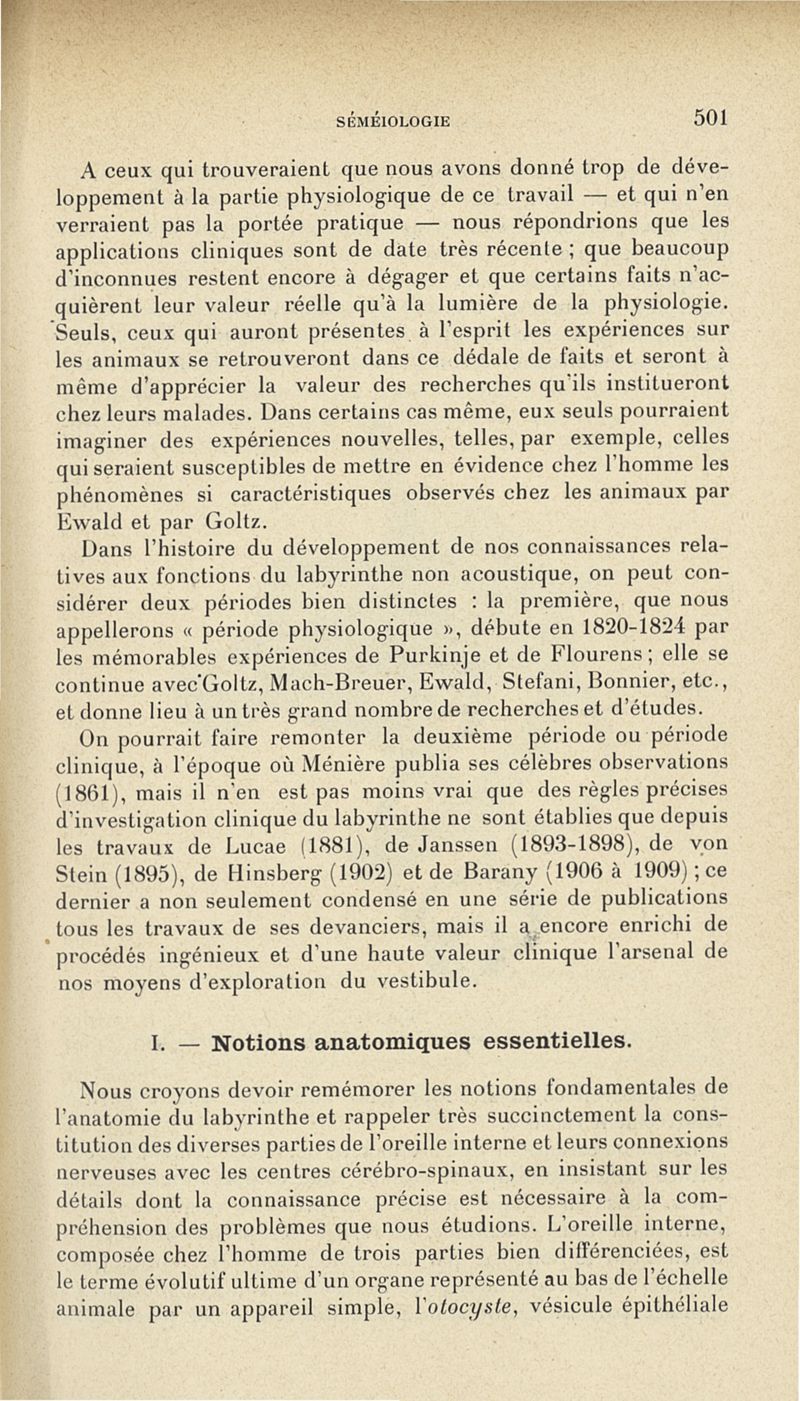 SÉMÉIOLOGIE 501

A ceux qui trouveraient que nous avons donné trop de développement à la partie physiologique de ce travail — et qui n'en verraient pas la portée pratique — nous répondrions que les applications cliniques sont de date très récente ; que beaucoup d'inconnues restent encore à dégager et que certains faits n'acquièrent leur valeur réelle qu'à la lumière de la physiologie. Seuls, ceux qui auront présentes à l'esprit les expériences sur les animaux se retrouveront dans ce dédale de faits et seront à même d'apprécier la valeur des recherches qu'ils institueront chez leurs malades. Dans certains cas même, eux seuls pourraient imaginer des expériences nouvelles, telles, par exemple, celles qui seraient susceptibles de mettre en évidence chez l'homme les phénomènes si caractéristiques observés chez les animaux par Ewald et par Goltz.

Dans l'histoire du développement de nos connaissances relatives aux fonctions du labyrinthe non acoustique, on peut considérer deux périodes bien distinctes : la première, que nous appellerons « période physiologique », débute en 1820-1824 par les mémorables expériences de Purkinje et de Flourens ; elle se continue avec Goltz, Mach-Breuer, Ewald, Stefani, Bonnier, etc., et donne lieu à un très grand nombre de recherches et d'études.

On pourrait faire remonter la deuxième période ou période clinique, à l'époque où Ménière publia ses célèbres observations (1861), mais il n'en est pas moins vrai que des règles précises d'investigation clinique du labyrinthe ne sont établies que depuis les travaux de Lucae (1881), de Janssen (1893-1898), de von Stein (1895), de Hinsberg (1902) et de Barany (1906 à 1909) ; ce dernier a non seulement condensé en une série de publications tous les travaux de ses devanciers, mais il a encore enrichi de procédés ingénieux et d'une haute valeur clinique l'arsenal de nos moyens d'exploration du vestibule.

I. — Notions anatomiques essentielles.

Nous croyons devoir remémorer les notions fondamentales de l'anatomie du labyrinthe et rappeler très succinctement la constitution des diverses parties de l'oreille interne et leurs connexions nerveuses avec les centres cérébro-spinaux, en insistant sur les détails dont la connaissance précise est nécessaire à la compréhension des problèmes que nous étudions. L'oreille interne, composée chez l'homme de trois parties bien différenciées, est le terme évolutif ultime d'un organe représenté au bas de l'échelle animale par un appareil simple, l'otocyste, vésicule épithéliale